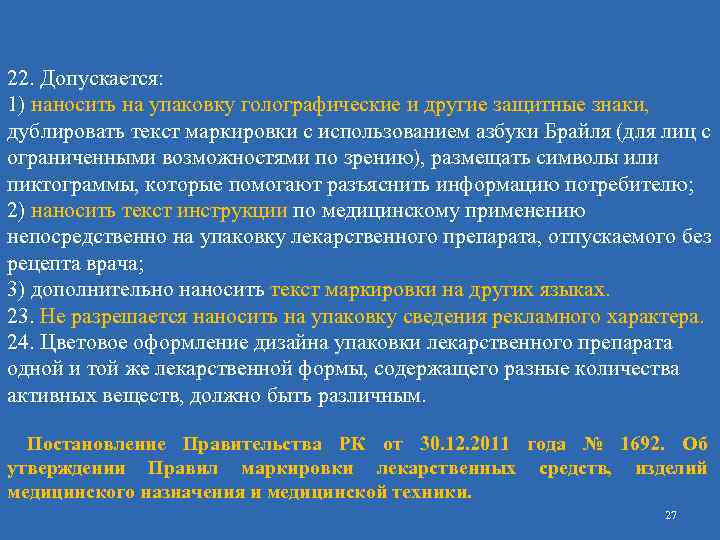 22. Допускается:
1) наносить на упаковку голографические и другие защитные знаки, дублировать текст маркировки с использованием азбуки Брайля (для лиц с ограниченными возможностями по зрению), размещать символы или пиктограммы, которые помогают разъяснить информацию потребителю;
2) наносить текст инструкции по медицинскому применению непосредственно на упаковку лекарственного препарата, отпускаемого без рецепта врача;
3) дополнительно наносить текст маркировки на других языках.
23. Не разрешается наносить на упаковку сведения рекламного характера.
24. Цветовое оформление дизайна упаковки лекарственного препарата одной и той же лекарственной формы, содержащего разные количества активных веществ, должно быть различным.

Постановление Правительства РК от 30.12.2011 года № 1692. Об утверждении Правил маркировки лекарственных средств, изделий медицинского назначения и медицинской техники.

27